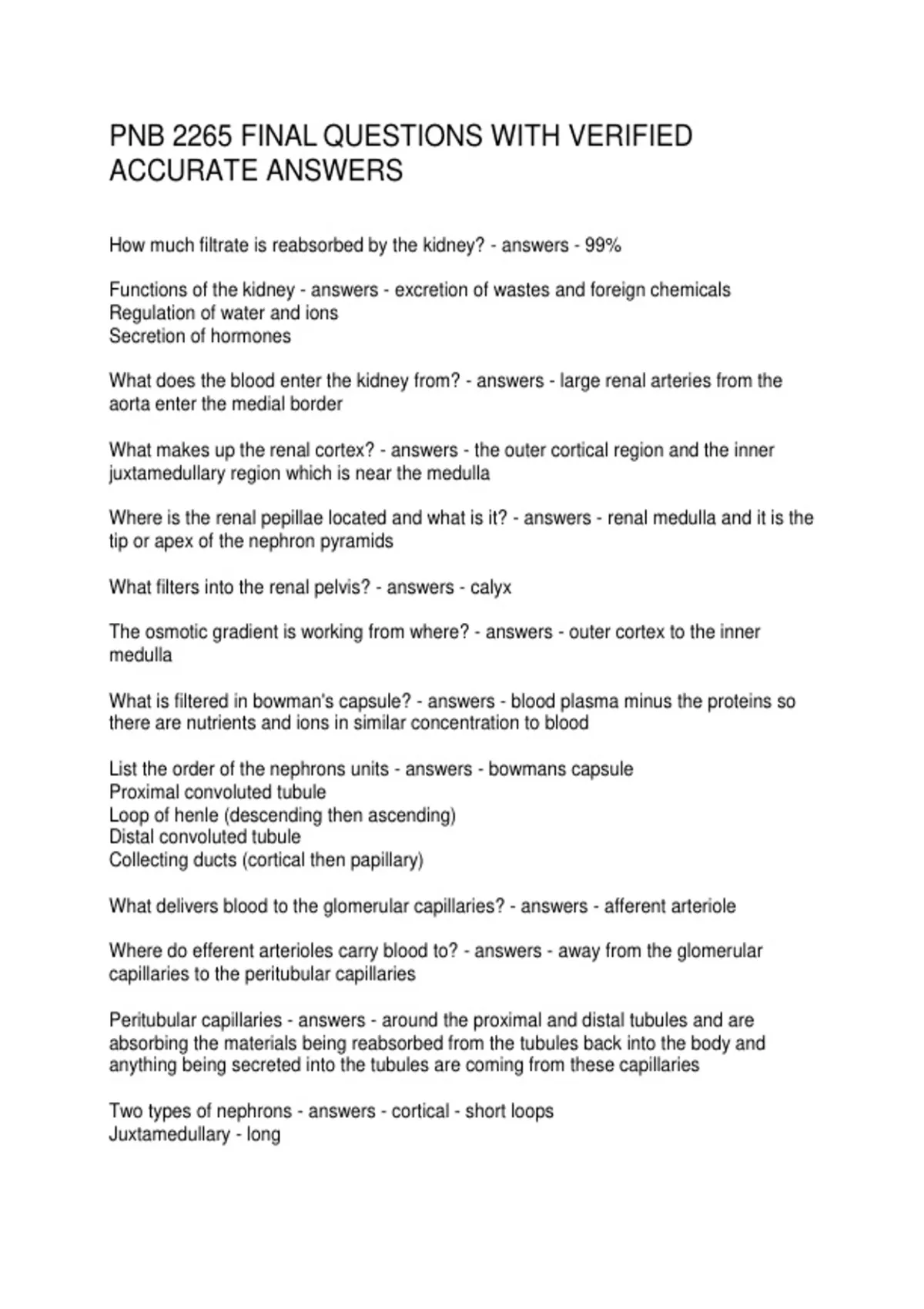 PNB 2265 FINAL QUESTIONS WITH VERIFIED ACCURATE ANSWERS

How much filtrate is reabsorbed by the kidney? - answers - 99%

Functions of the kidney - answers - excretion of wastes and foreign chemicals
Regulation of water and ions
Secretion of hormones

What does the blood enter the kidney from? - answers - large renal arteries from the aorta enter the medial border

What makes up the renal cortex? - answers - the outer cortical region and the inner juxtamedullary region which is near the medulla

Where is the renal pepillae located and what is it? - answers - renal medulla and it is the tip or apex of the nephron pyramids

What filters into the renal pelvis? - answers - calyx

The osmotic gradient is working from where? - answers - outer cortex to the inner medulla

What is filtered in bowman's capsule? - answers - blood plasma minus the proteins so there are nutrients and ions in similar concentration to blood

List the order of the nephrons units - answers - bowmans capsule
Proximal convoluted tubule
Loop of henle (descending then ascending)
Distal convoluted tubule
Collecting ducts (cortical then papillary)

What delivers blood to the glomerular capillaries? - answers - afferent arteriole

Where do efferent arterioles carry blood to? - answers - away from the glomerular capillaries to the peritubular capillaries

Peritubular capillaries - answers - around the proximal and distal tubules and are absorbing the materials being reabsorbed from the tubules back into the body and anything being secreted into the tubules are coming from these capillaries

Two types of nephrons - answers - cortical - short loops
Juxtamedullary - long